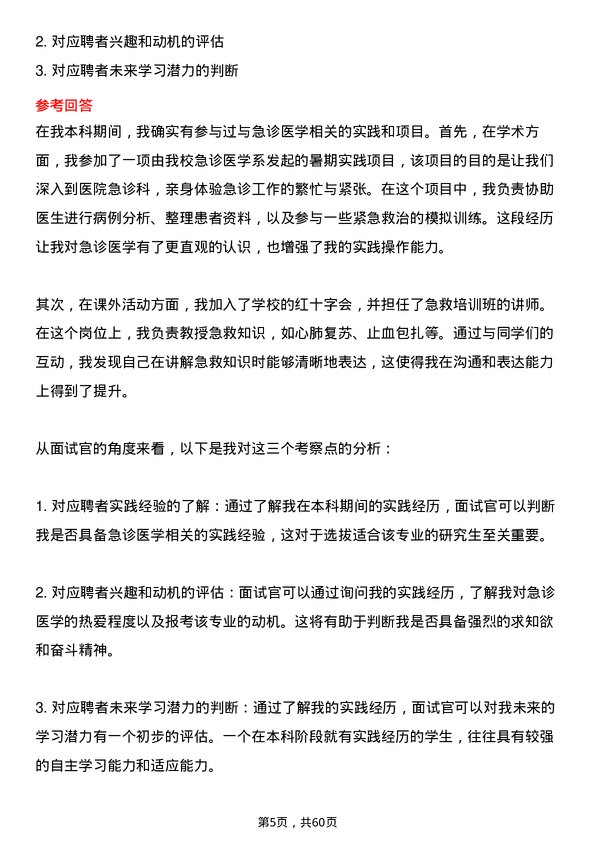 2. 对应聘者兴趣和动机的评估
3. 对应聘者未来学习潜力的判断

参考回答

在我本科期间，我确实有参与过与急诊医学相关的实践和项目。首先，在学术方面，我参加了一项由我校急诊医学系发起的暑期实践项目，该项目的目的是让我们深入到医院急诊科，亲身体验急诊工作的繁忙与紧张。在这个项目中，我负责协助医生进行病例分析、整理患者资料，以及参与一些紧急救治的模拟训练。这段经历让我对急诊医学有了更直观的认识，也增强了我的实践操作能力。

其次，在课外活动方面，我加入了学校的红十字会，并担任了急救培训班的讲师。在这个岗位上，我负责教授急救知识，如心肺复苏、止血包扎等。通过与同学们的互动，我发现自己在讲解急救知识时能够清晰地表达，这使得我在沟通和表达能力上得到了提升。

从面试官的角度来看，以下是我对这三个考察点的分析：

1. 对应聘者实践经验的了解：通过了解我在本科期间的实践经历，面试官可以判断我是否具备急诊医学相关的实践经验，这对于选拔适合该专业的研究生至关重要。

2. 对应聘者兴趣和动机的评估：面试官可以通过询问我的实践经历，了解我对急诊医学的热爱程度以及报考该专业的动机。这将有助于判断我是否具备强烈的求知欲和奋斗精神。

3. 对应聘者未来学习潜力的判断：通过了解我的实践经历，面试官可以对我未来的学习潜力有一个初步的评估。一个在本科阶段就有实践经历的学生，往往具有较强的自主学习能力和适应能力。

第5页，共60页